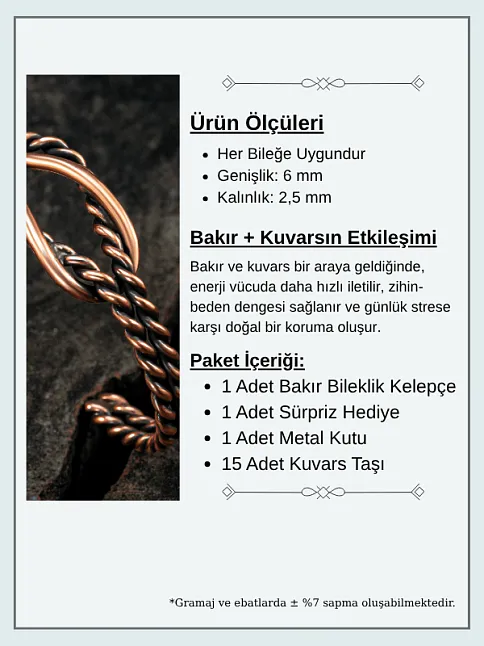 Ürün Ölçüleri

- Her Bileğe Uygundur
- Genişlik: 6 mm
- Kalınlık: 2,5 mm

Bakır + Kuvarsın Etkileşimi

Bakır ve kuvars bir araya geldiğinde, enerji vücuda daha hızlı iletilir, zihin-beden dengesi sağlanır ve günlük strese karşı doğal bir koruma oluşur.

Paket İçeriği:

- 1 Adet Bakır Bileklik Kelepçe
- 1 Adet Sürpriz Hediye
- 1 Adet Metal Kutu
- 15 Adet Kuvars Taşı

*Gramaj ve ebatlarda ± %7 sapma oluşabilmektedir.